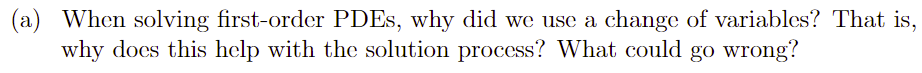 (a) When solving first-order PDEs, why did we use a change of variables? That is, why does this help with the solution process? What could go wrong?